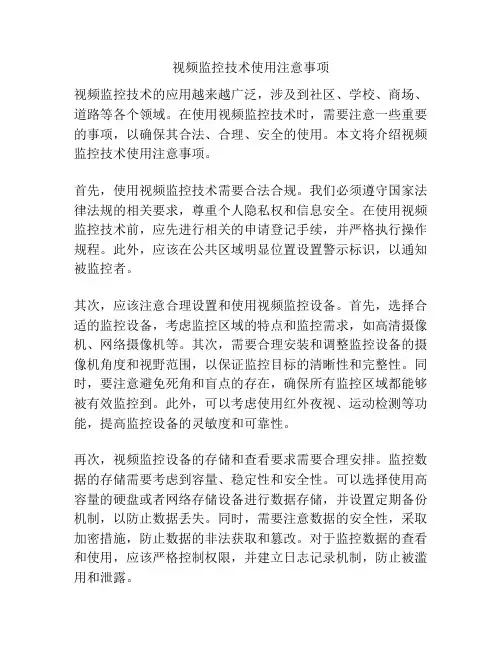 视频监控技术使用注意事项

视频监控技术的应用越来越广泛，涉及到社区、学校、商场、道路等各个领域。在使用视频监控技术时，需要注意一些重要的事项，以确保其合法、合理、安全的使用。本文将介绍视频监控技术使用注意事项。

首先，使用视频监控技术需要合法合规。我们必须遵守国家法律法规的相关要求，尊重个人隐私权和信息安全。在使用视频监控技术前，应先进行相关的申请登记手续，并严格执行操作规程。此外，应该在公共区域明显位置设置警示标识，以通知被监控者。

其次，应该注意合理设置和使用视频监控设备。首先，选择合适的监控设备，考虑监控区域的特点和监控需求，如高清摄像机、网络摄像机等。其次，需要合理安装和调整监控设备的摄像机角度和视野范围，以保证监控目标的清晰性和完整性。同时，要注意避免死角和盲点的存在，确保所有监控区域都能够被有效监控到。此外，可以考虑使用红外夜视、运动检测等功能，提高监控设备的灵敏度和可靠性。

再次，视频监控设备的存储和查看要求需要合理安排。监控数据的存储需要考虑到容量、稳定性和安全性。可以选择使用高容量的硬盘或者网络存储设备进行数据存储，并设置定期备份机制，以防止数据丢失。同时，需要注意数据的安全性，采取加密措施，防止数据的非法获取和篡改。对于监控数据的查看和使用，应该严格控制权限，并建立日志记录机制，防止被滥用和泄露。